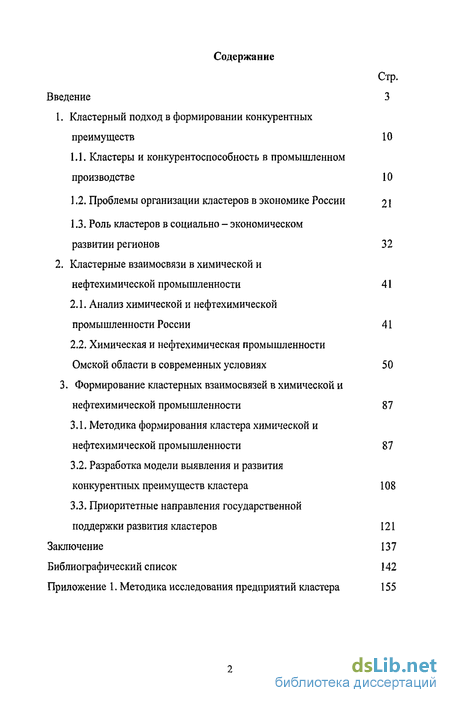 Содержание

Стр.

Введение 3

1. Кластерный подход в формировании конкурентных преимуществ 10

1.1. Кластеры и конкурентоспособность в промышленном производстве 10

1.2. Проблемы организации кластеров в экономике России 21

1.3. Роль кластеров в социально – экономическом развитии регионов 32

2. Кластерные взаимосвязи в химической и нефтехимической промышленности 41

2.1. Анализ химической и нефтехимической промышленности России 41

2.2. Химическая и нефтехимическая промышленности Омской области в современных условиях 50

3. Формирование кластерных взаимосвязей в химической и нефтехимической промышленности 87

3.1. Методика формирования кластера химической и нефтехимической промышленности 87

3.2. Разработка модели выявления и развития конкурентных преимуществ кластера 108

3.3. Приоритетные направления государственной поддержки развития кластеров 121

Заключение 137

Библиографический список 142

Приложение 1. Методика исследования предприятий кластера 155

2

dsLib.net
библиотека диссертаций